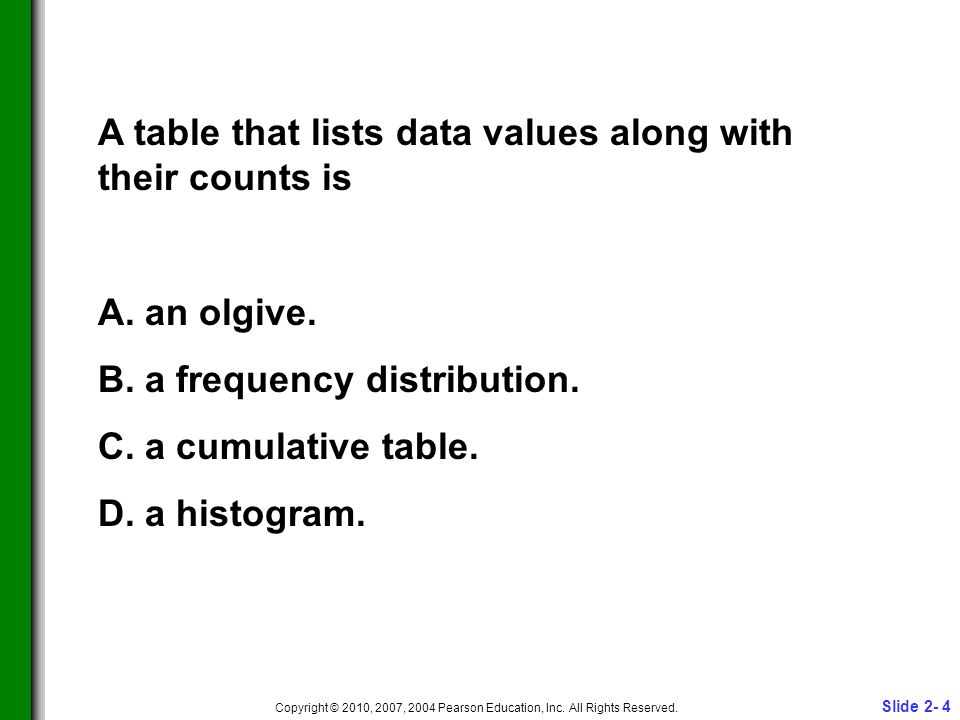 A table that lists data values along with their counts is

A. an olgive.

B. a frequency distribution.

C. a cumulative table.

D. a histogram.

Copyright © 2010, 2007, 2004 Pearson Education, Inc. All Rights Reserved.

Slide 2- 4